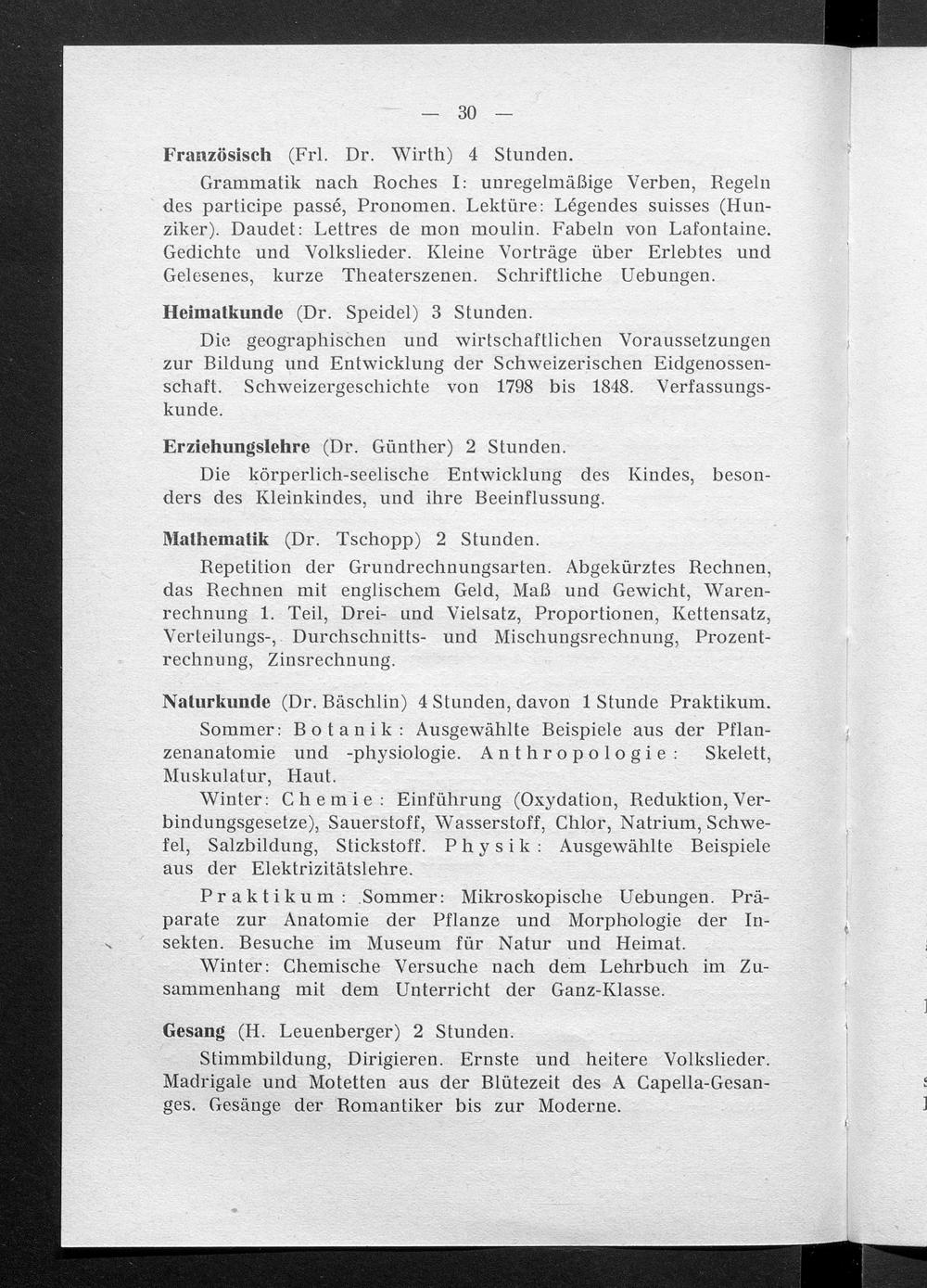 — 30 —

Französisch (Frl. Dr. Wirth) 4 Stunden.

Grammatik nach Roches I: unregelmäßige Verben, Regeln des participe passé, Pronomen. Lektüre: Légendes suisses (Hunziker). Daudet: Lettres de mon moulin. Fabeln von Lafontaine. Gedichte und Volkslieder. Kleine Vorträge über Erlebtes und Gelesenes, kurze Theaterszenen. Schriftliche Uebungen.

Heimatkunde (Dr. Speidel) 3 Stunden.

Die geographischen und wirtschaftlichen Voraussetzungen zur Bildung und Entwicklung der Schweizerischen Eidgenossenschaft. Schweizergeschichte von 1798 bis 1848. Verfassungskunde.

Erziehungslehre (Dr. Günther) 2 Stunden.

Die körperlich-seelische Entwicklung des Kindes, besonders des Kleinkindes, und ihre Beeinflussung.

Mathematik (Dr. Tschopp) 2 Stunden.

Repetition der Grundrechnungsarten. Abgekürztes Rechnen, das Rechnen mit englischem Geld, Maß und Gewicht, Warenrechnung 1. Teil, Drei- und Vielsatz, Proportionen, Kettensatz, Verteilungs-, Durchschnitts- und Mischungsrechnung, Prozentrechnung, Zinsrechnung.

Naturkunde (Dr. Bäschlin) 4 Stunden, davon 1 Stunde Praktikum.

Sommer: Botanik: Ausgewählte Beispiele aus der Pflanzenanatomie und -physiologie. Anthropologie: Skelett, Muskulatur, Haut.

Winter: Chemie: Einführung (Oxydation, Reduktion, Verbindungsgesetze), Sauerstoff, Wasserstoff, Chlor, Natrium, Schwefel, Salzbildung, Stickstoff. Physik: Ausgewählte Beispiele aus der Elektrizitätslehre.

Praktikum: Sommer: Mikroskopische Uebungen. Präparate zur Anatomie der Pflanze und Morphologie der Insekten. Besuche im Museum für Natur und Heimat.
Winter: Chemische Versuche nach dem Lehrbuch im Zusammenhang mit dem Unterricht der Ganz-Klasse.

Gesang (H. Leuenberger) 2 Stunden.

Stimmbildung, Dirigieren. Ernste und heitere Volkslieder. Madrigale und Motetten aus der Blütezeit des A Capella-Gesanges. Gesänge der Romantiker bis zur Moderne.